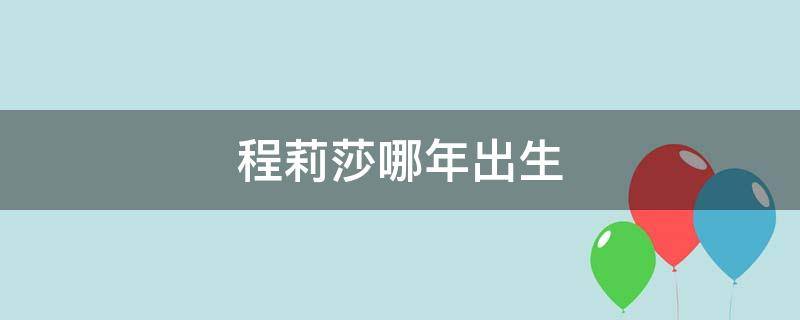 程莉莎哪年出生